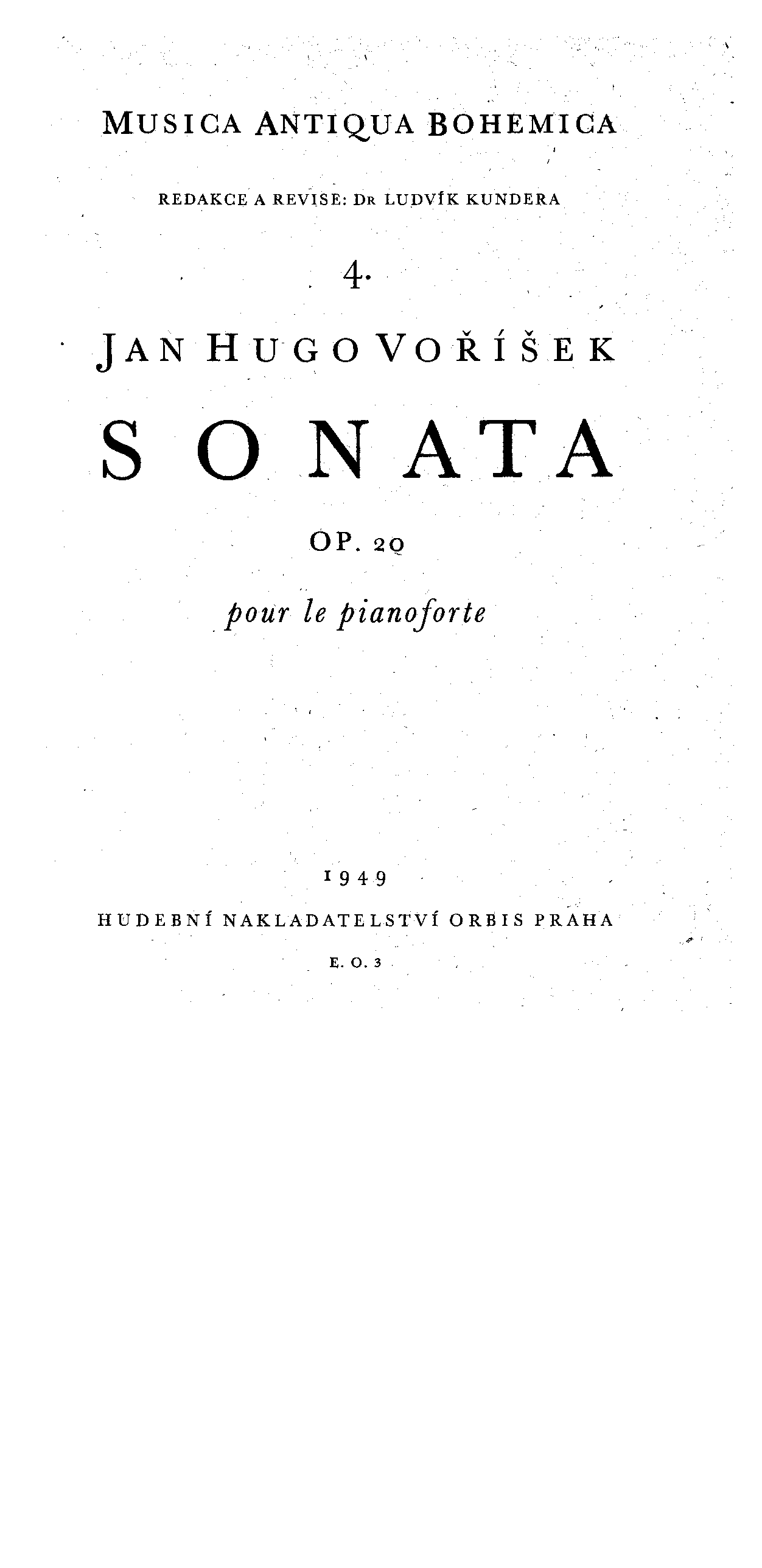 MUSICA ANTIQUA BOHEMICA

REDAKCE A REVISE: DR LUDVÍK KUNDERA

4.

JAN HUGO VOŘÍŠEK

SONATA

OP. 20

pour le pianoforte

1949

HUDEBNÍ NAKLADATELSTVÍ ORBIS PRAHA

E. O. 3